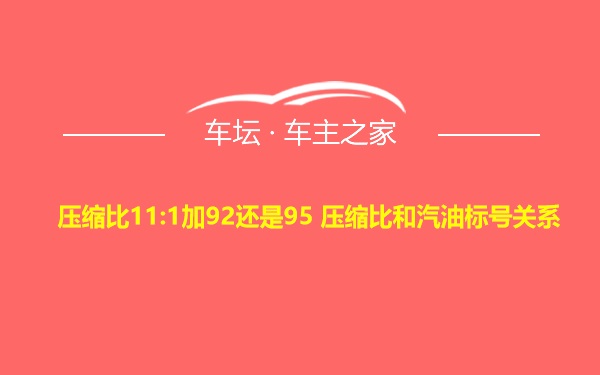 车坛 · 车主之家

压缩比11:1加92还是95 压缩比和汽油标号关系